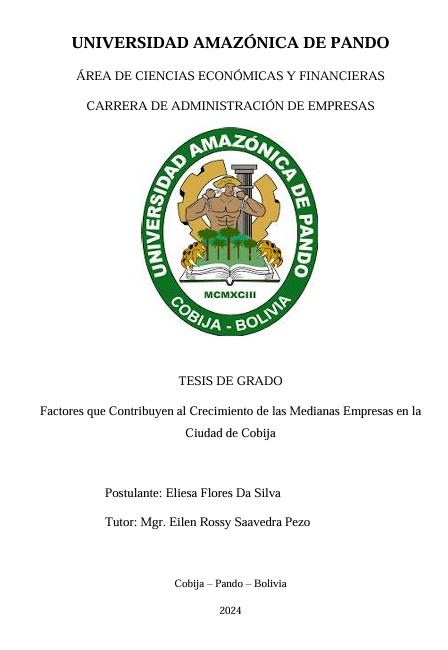 UNIVERSIDAD AMAZÓNICA DE PANDO

ÁREA DE CIENCIAS ECONÓMICAS Y FINANCIERAS

CARRERA DE ADMINISTRACIÓN DE EMPRESAS

UNIVERSIDAD AMAZÓNICA DE PANDO

MCMXCIII

COBIJA - BOLIVIA

TESIS DE GRADO

Factores que Contribuyen al Crecimiento de las Medianas Empresas en la Ciudad de Cobija

Postulante: Eliesa Flores Da Silva

Tutor: Mgr. Eilen Rossy Saavedra Pezo

Cobija – Pando – Bolivia

2024